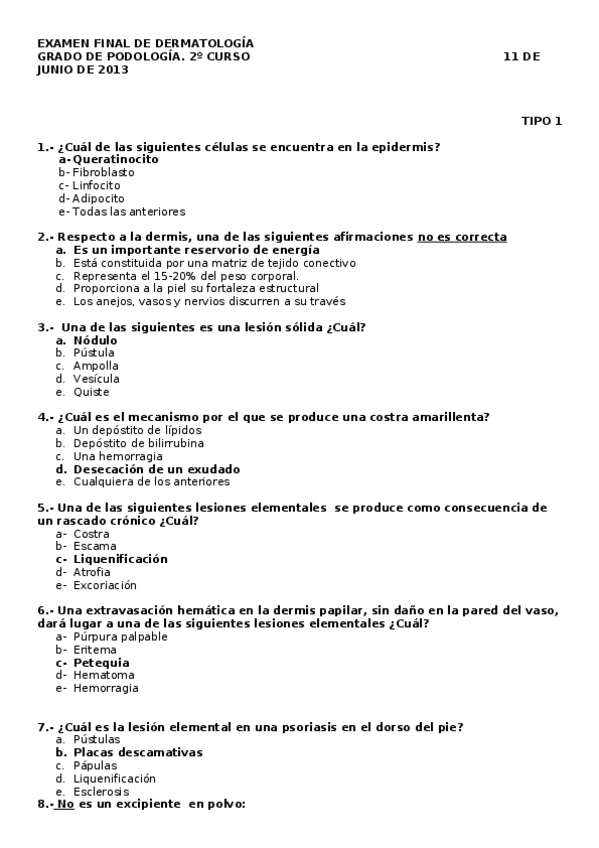 EXAMEN FINAL DE DERMATOLOGÍA
GRADO DE PODOLOGÍA. 2º CURSO 11 DE JUNIO DE 2013

TIPO 1

1.- ¿Cuál de las siguientes células se encuentra en la epidermis?
a- Queratinocito
b- Fibroblasto
c- Linfocito
d- Adipocito
e- Todas las anteriores

2.- Respecto a la dermis, una de las siguientes afirmaciones no es correcta
a. Es un importante reservorio de energía
b. Está constituida por una matriz de tejido conectivo
c. Representa el 15-20% del peso corporal.
d. Proporciona a la piel su fortaleza estructural
e. Los anejos, vasos y nervios discurren a su través

3.- Una de las siguientes es una lesión sólida ¿Cuál?
a. Nódulo
b. Pústula
c. Ampolla
d. Vesícula
e. Quiste

4.- ¿Cuál es el mecanismo por el que se produce una costra amarillenta?
a. Un depóstito de lípidos
b. Depóstito de bilirrubina
c. Una hemorragia
d. Desecación de un exudado
e. Cualquiera de los anteriores

5.- Una de las siguientes lesiones elementales se produce como consecuencia de un rascado crónico ¿Cuál?
a- Costra
b- Escama
c- Liquenificación
d- Atrofia
e- Excoriación

6.- Una extravasación hemática en la dermis papilar, sin daño en la pared del vaso, dará lugar a una de las siguientes lesiones elementales ¿Cuál?
a- Púrpura palpable
b- Eritema
c- Petequia
d- Hematoma
e- Hemorragia

7.- ¿Cuál es la lesión elemental en una psoriasis en el dorso del pie?
a. Pústulas
b. Placas descamativas
c. Pápulas
d. Liquenificación
e. Esclerosis
8.- No es un excipiente en polvo: